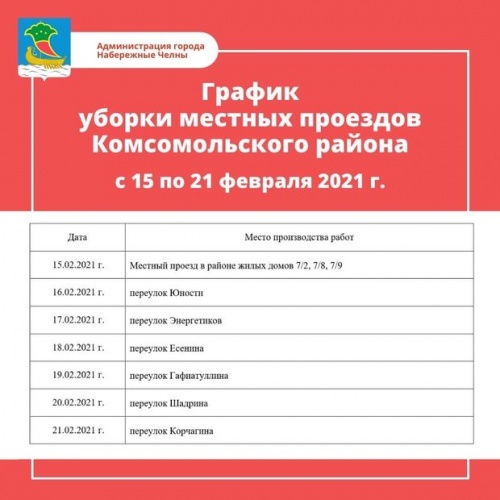 Администрация города Набережные Челны

График уборки местных проездов Комсомольского района

с 15 по 21 февраля 2021 г.

| Дата | Место производства работ |
|---|---|
| 15.02.2021 г. | Местный проезд в районе жилых домов 7/2, 7/8, 7/9 |
| 16.02.2021 г. | переулок Юности |
| 17.02.2021 г. | переулок Энергетиков |
| 18.02.2021 г. | переулок Есенина |
| 19.02.2021 г. | переулок Гафиатуллина |
| 20.02.2021 г. | переулок Шадрина |
| 21.02.2021 г. | переулок Корчагина |